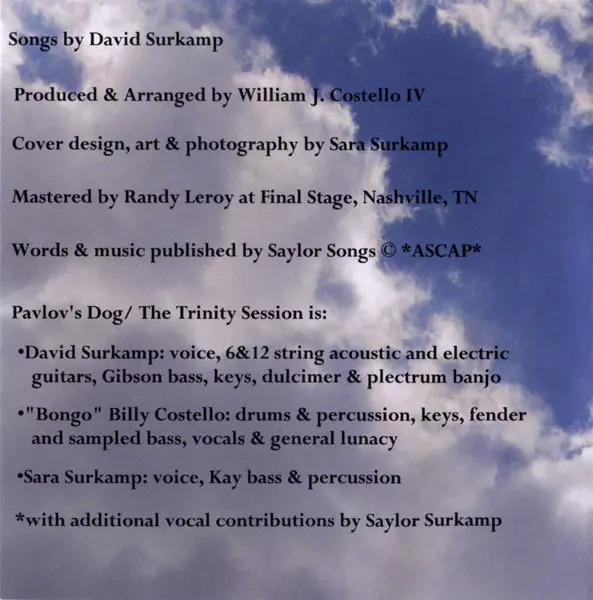 Songs by David Surkamp

Produced & Arranged by William J. Costello IV

Cover design, art & photography by Sara Surkamp

Mastered by Randy Leroy at Final Stage, Nashville, TN

Words & music published by Saylor Songs © *ASCAP*

Pavlov's Dog/ The Trinity Session is:

• David Surkamp: voice, 6&12 string acoustic and electric guitars, Gibson bass, keys, dulcimer & plectrum banjo

• "Bongo" Billy Costello: drums & percussion, keys, fender and sampled bass, vocals & general lunacy

• Sara Surkamp: voice, Kay bass & percussion

*with additional vocal contributions by Saylor Surkamp